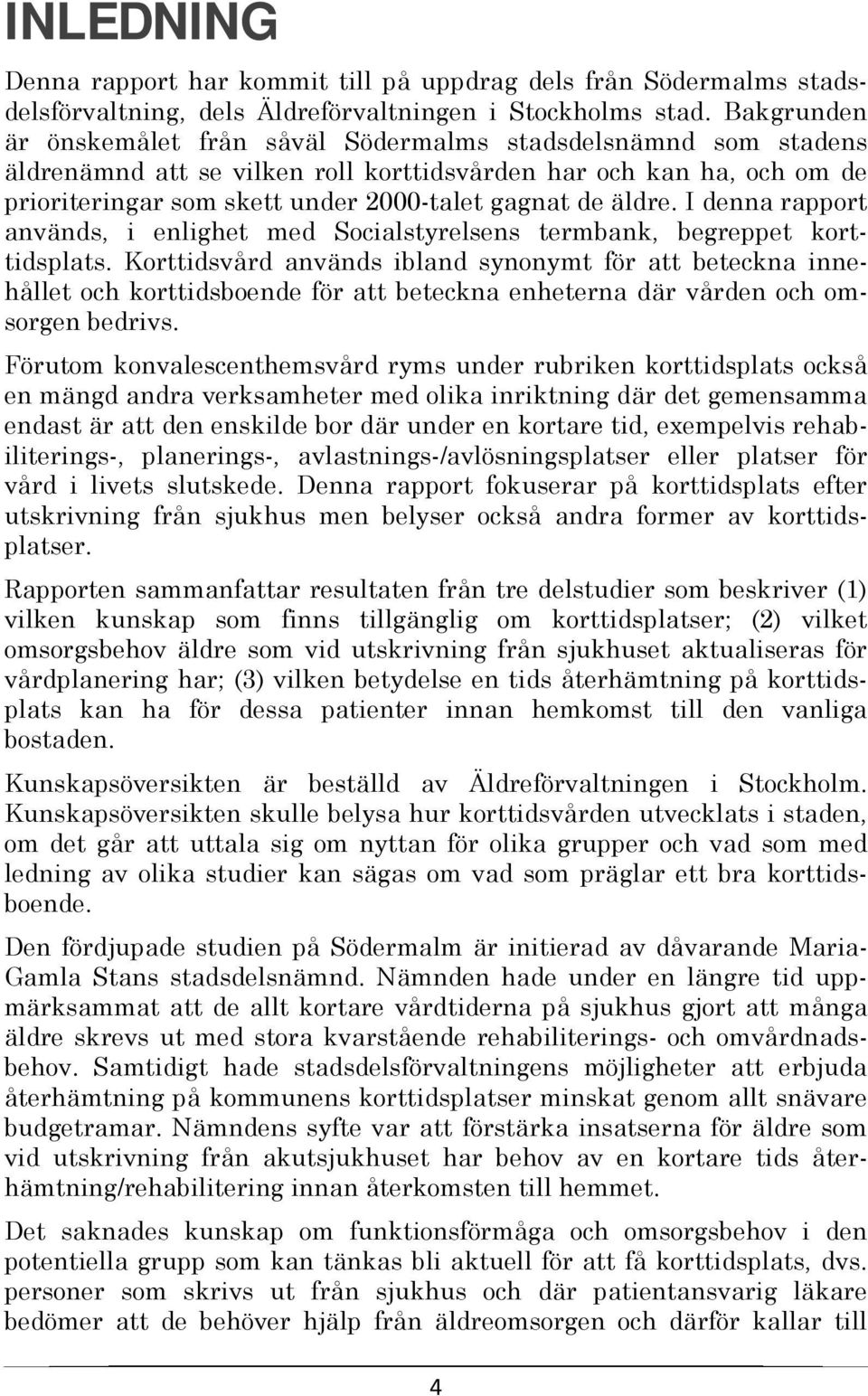 INLEDNING

Denna rapport har kommit till på uppdrag dels från Södermalms stadsdelsförvaltning, dels Äldreförvaltningen i Stockholms stad. Bakgrunden är önskemålet från såväl Södermalms stadsdelsnämnd som stadens äldrenämnd att se vilken roll korttidsvården har och kan ha, och om de prioriteringar som skett under 2000-talet gagnat de äldre. I denna rapport används, i enlighet med Socialstyrelsens termbank, begreppet korttidsplats. Korttidsvård används ibland synonymt för att beteckna innehållet och korttidsboende för att beteckna enheterna där vården och omsorgen bedrivs.

Förutom konvalescenthemsvård ryms under rubriken korttidsplats också en mängd andra verksamheter med olika inriktning där det gemensamma endast är att den enskilde bor där under en kortare tid, exempelvis rehabiliterings-, planerings-, avlastnings-/avlösningsplatser eller platser för vård i livets slutskede. Denna rapport fokuserar på korttidsplats efter utskrivning från sjukhus men belyser också andra former av korttidsplatser.

Rapporten sammanfattar resultaten från tre delstudier som beskriver (1) vilken kunskap som finns tillgänglig om korttidsplatser; (2) vilket omsorgsbehov äldre som vid utskrivning från sjukhuset aktualiseras för vårdplanering har; (3) vilken betydelse en tids återhämtning på korttidsplats kan ha för dessa patienter innan hemkomst till den vanliga bostaden.

Kunskapsöversikten är beställd av Äldreförvaltningen i Stockholm. Kunskapsöversikten skulle belysa hur korttidsvården utvecklats i staden, om det går att uttala sig om nyttan för olika grupper och vad som med ledning av olika studier kan sägas om vad som präglar ett bra korttidsboende.

Den fördjupade studien på Södermalm är initierad av dåvarande Maria-Gamla Stans stadsdelsnämnd. Nämnden hade under en längre tid uppmärksammat att de allt kortare vårdtiderna på sjukhus gjort att många äldre skrevs ut med stora kvarstående rehabiliterings- och omvårdnadsbehov. Samtidigt hade stadsdelsförvaltningens möjligheter att erbjuda återhämtning på kommunens korttidsplatser minskat genom allt snävare budgetramar. Nämndens syfte var att förstärka insatserna för äldre som vid utskrivning från akutsjukhuset har behov av en kortare tids återhämtning/rehabilitering innan återkomsten till hemmet.

Det saknades kunskap om funktionsförmåga och omsorgsbehov i den potentiella grupp som kan tänkas bli aktuell för att få korttidsplats, dvs. personer som skrivs ut från sjukhus och där patientansvarig läkare bedömer att de behöver hjälp från äldreomsorgen och därför kallar till

4